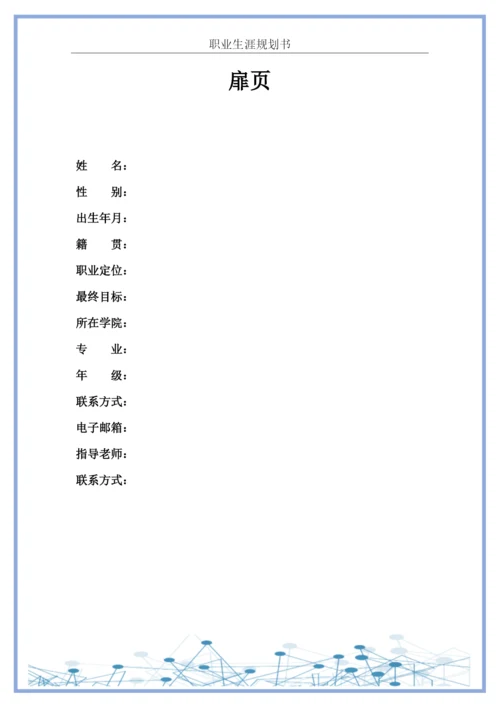 职业生涯规划书

扉页

姓　　名：

性　　别：

出生年月：

籍　　贯：

职业定位：

最终目标：

所在学院：

专　　业：

年　　级：

联系方式：

电子邮箱：

指导老师：

联系方式：